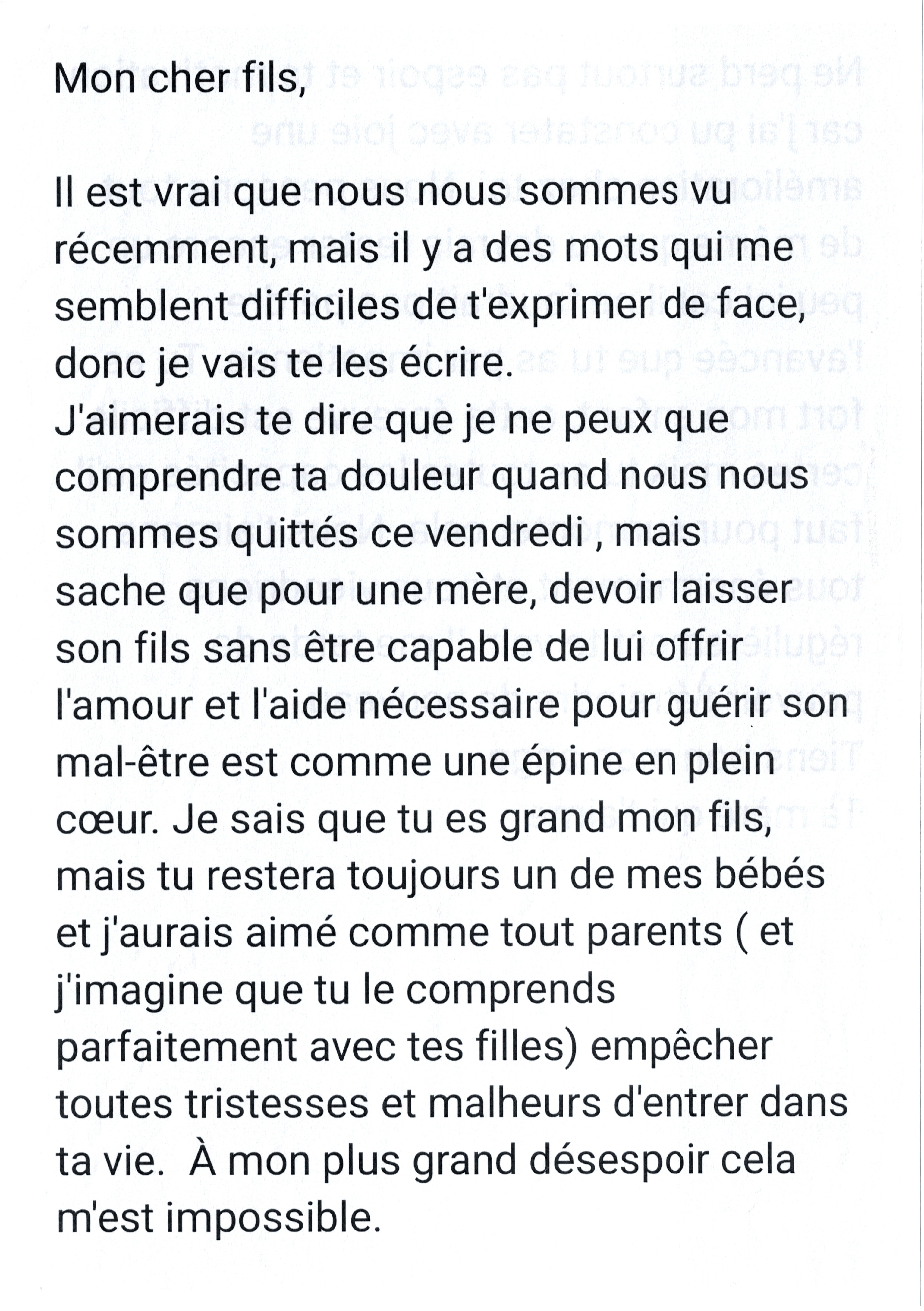 Mon cher fils,

Il est vrai que nous nous sommes vu récemment, mais il y a des mots qui me semblent difficiles de t'exprimer de face, donc je vais te les écrire.
J'aimerais te dire que je ne peux que comprendre ta douleur quand nous nous sommes quittés ce vendredi , mais sache que pour une mère, devoir laisser son fils sans être capable de lui offrir l'amour et l'aide nécessaire pour guérir son mal-être est comme une épine en plein cœur. Je sais que tu es grand mon fils, mais tu restera toujours un de mes bébés et j'aurais aimé comme tout parents ( et j'imagine que tu le comprends parfaitement avec tes filles) empêcher toutes tristesses et malheurs d'entrer dans ta vie.  À mon plus grand désespoir cela m'est impossible.